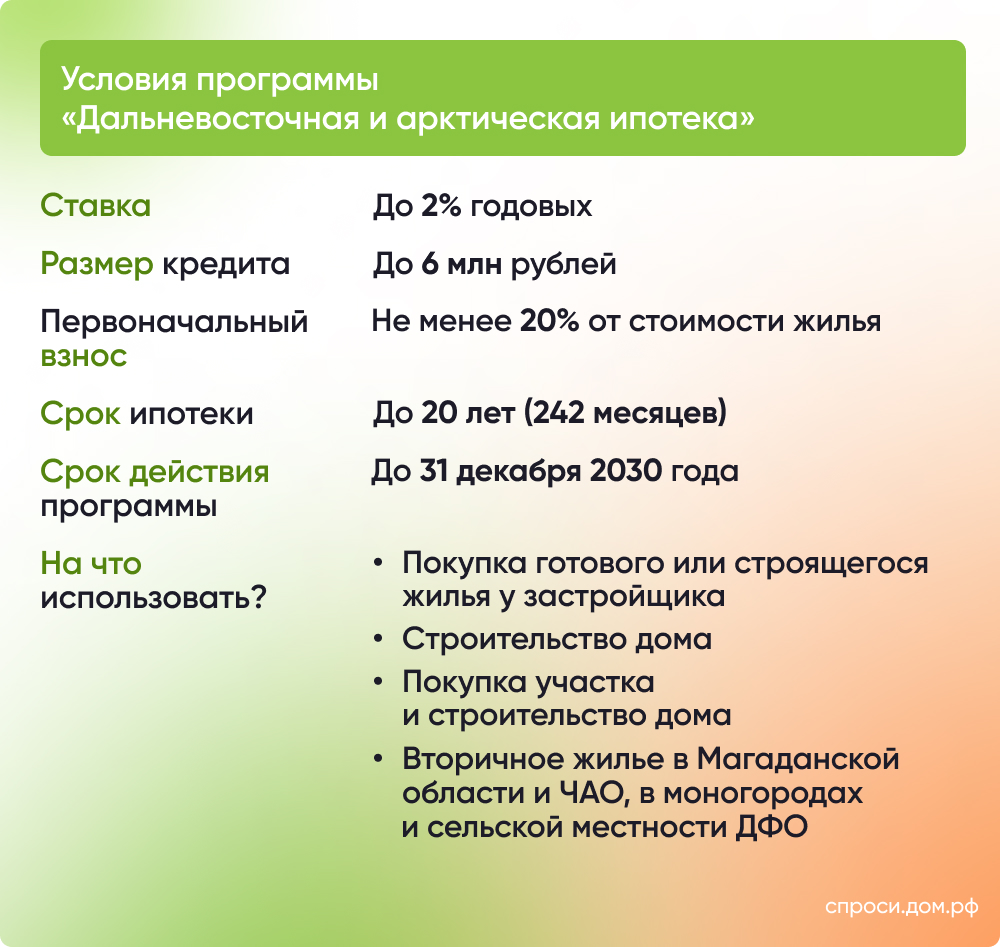 Условия программы «Дальневосточная и арктическая ипотека»

| | |
|---|---|
| Ставка | До 2% годовых |
| Размер кредита | До 6 млн рублей |
| Первоначальный взнос | Не менее 20% от стоимости жилья |
| Срок ипотеки | До 20 лет (242 месяцев) |
| Срок действия программы | До 31 декабря 2030 года |
| На что использовать? | • Покупка готового или строящегося жилья у застройщика • Строительство дома • Покупка участка и строительство дома • Вторичное жилье в Магаданской области и ЧАО, в моногородах и сельской местности ДФО |

спроси.дом.рф